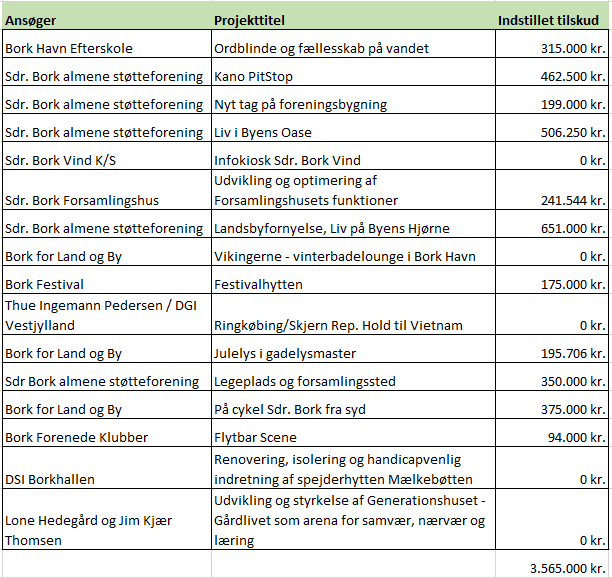 | Ansøger | Projekttitel | Indstillet tilskud |
|---|---|---|
| Bork Havn Efterskole | Ordblinde og fællesskab på vandet | 315.000 kr. |
| Sdr. Bork almene støtteforening | Kano PitStop | 462.500 kr. |
| Sdr. Bork almene støtteforening | Nyt tag på foreningsbygning | 199.000 kr. |
| Sdr. Bork almene støtteforening | Liv i Byens Oase | 506.250 kr. |
| Sdr. Bork Vind K/S | Infokiosk Sdr. Bork Vind | 0 kr. |
| Sdr. Bork Forsamlingshus | Udvikling og optimering af Forsamlingshusets funktioner | 241.544 kr. |
| Sdr. Bork almene støtteforening | Landsbyfornyelse, Liv på Byens Hjørne | 651.000 kr. |
| Bork for Land og By | Vikingerne - vinterbadelounge i Bork Havn | 0 kr. |
| Bork Festival | Festivalhytten | 175.000 kr. |
| Thue Ingemann Pedersen / DGI Vestjylland | Ringkøbing/Skjern Rep. Hold til Vietnam | 0 kr. |
| Bork for Land og By | Julelys i gadelysmaster | 195.706 kr. |
| Sdr Bork almene støtteforening | Legeplads og forsamlingssted | 350.000 kr. |
| Bork for Land og By | På cykel Sdr. Bork fra syd | 375.000 kr. |
| Bork Forenede Klubber | Flytbar Scene | 94.000 kr. |
| DSI Borkhallen | Renovering, isolering og handicapvenlig indretning af spejderhytten Mælkebøtten | 0 kr. |
| Lone Hedegård og Jim Kjær Thomsen | Udvikling og styrkelse af Generationshuset - Gårdlivet som arena for samvær, nærvær og læring | 0 kr. |
| | | 3.565.000 kr. |